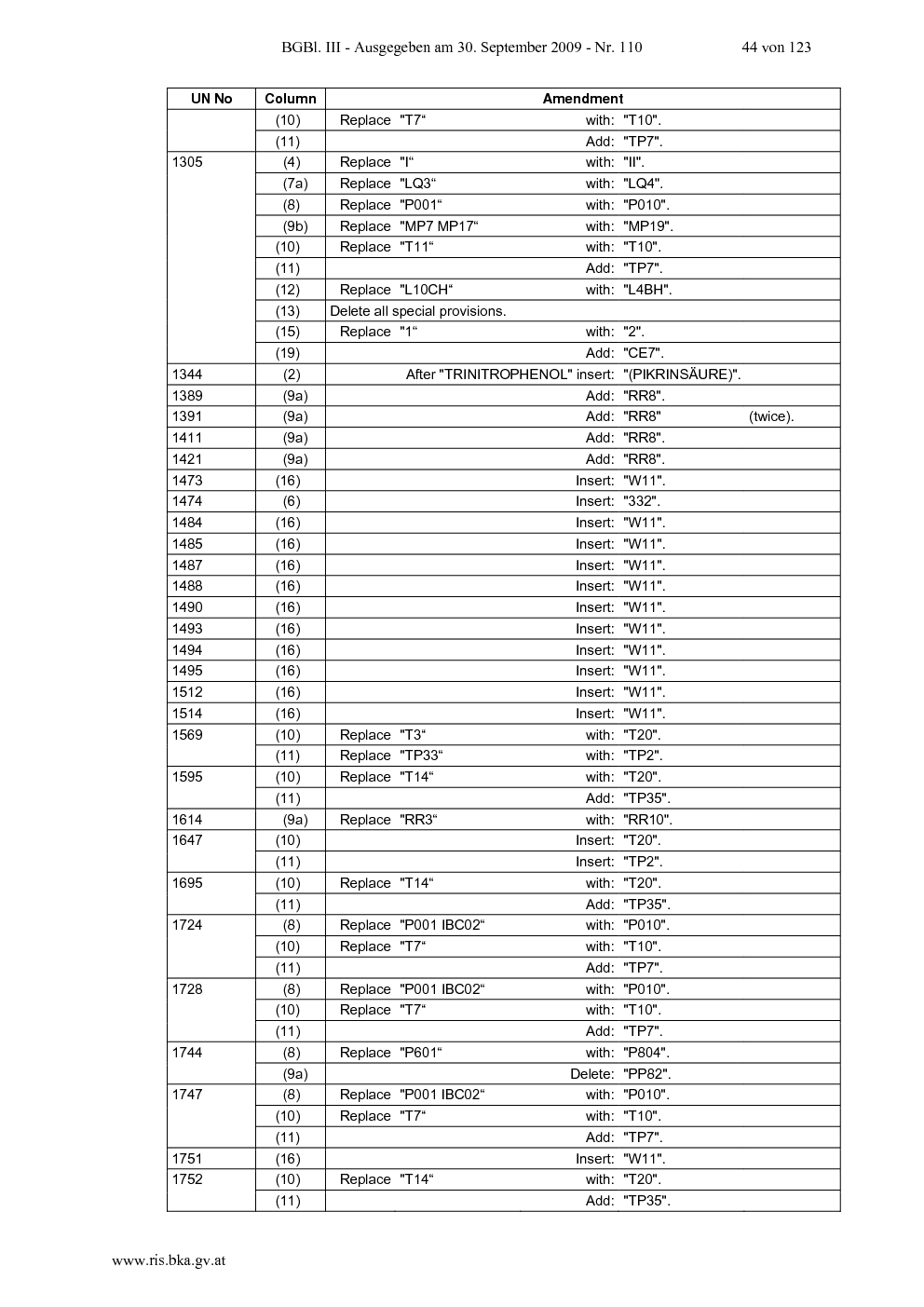 BGBl. III - Ausgegeben am 30. September 2009 - Nr. 110 44 von 123

| UN No | Column | Amendment |
|---|---|---|
| | (10) | Replace "T7“ with: "T10". |
| | (11) | Add: "TP7". |
| 1305 | (4) | Replace "I“ with: "II". |
| | (7a) | Replace "LQ3“ with: "LQ4". |
| | (8) | Replace "P001“ with: "P010". |
| | (9b) | Replace "MP7 MP17“ with: "MP19". |
| | (10) | Replace "T11“ with: "T10". |
| | (11) | Add: "TP7". |
| | (12) | Replace "L10CH“ with: "L4BH". |
| | (13) | Delete all special provisions. |
| | (15) | Replace "1“ with: "2". |
| | (19) | Add: "CE7". |
| 1344 | (2) | After "TRINITROPHENOL" insert: "(PIKRINSÄURE)". |
| 1389 | (9a) | Add: "RR8". |
| 1391 | (9a) | Add: "RR8" (twice). |
| 1411 | (9a) | Add: "RR8". |
| 1421 | (9a) | Add: "RR8". |
| 1473 | (16) | Insert: "W11". |
| 1474 | (6) | Insert: "332". |
| 1484 | (16) | Insert: "W11". |
| 1485 | (16) | Insert: "W11". |
| 1487 | (16) | Insert: "W11". |
| 1488 | (16) | Insert: "W11". |
| 1490 | (16) | Insert: "W11". |
| 1493 | (16) | Insert: "W11". |
| 1494 | (16) | Insert: "W11". |
| 1495 | (16) | Insert: "W11". |
| 1512 | (16) | Insert: "W11". |
| 1514 | (16) | Insert: "W11". |
| 1569 | (10) | Replace "T3“ with: "T20". |
| | (11) | Replace "TP33“ with: "TP2". |
| 1595 | (10) | Replace "T14“ with: "T20". |
| | (11) | Add: "TP35". |
| 1614 | (9a) | Replace "RR3“ with: "RR10". |
| 1647 | (10) | Insert: "T20". |
| | (11) | Insert: "TP2". |
| 1695 | (10) | Replace "T14“ with: "T20". |
| | (11) | Add: "TP35". |
| 1724 | (8) | Replace "P001 IBC02“ with: "P010". |
| | (10) | Replace "T7“ with: "T10". |
| | (11) | Add: "TP7". |
| 1728 | (8) | Replace "P001 IBC02“ with: "P010". |
| | (10) | Replace "T7“ with: "T10". |
| | (11) | Add: "TP7". |
| 1744 | (8) | Replace "P601“ with: "P804". |
| | (9a) | Delete: "PP82". |
| 1747 | (8) | Replace "P001 IBC02“ with: "P010". |
| | (10) | Replace "T7“ with: "T10". |
| | (11) | Add: "TP7". |
| 1751 | (16) | Insert: "W11". |
| 1752 | (10) | Replace "T14“ with: "T20". |
| | (11) | Add: "TP35". |

www.ris.bka.gv.at